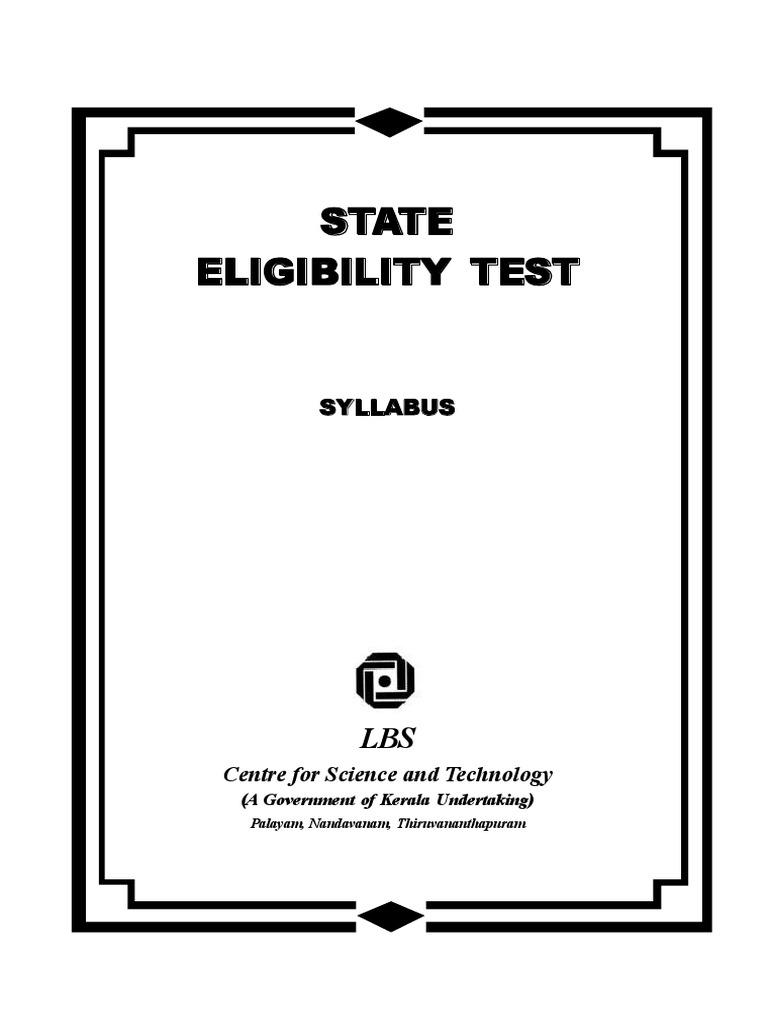 STATE
ELIGIBILITY TEST

SYLLABUS

LBS

Centre for Science and Technology

(A Government of Kerala Undertaking)

Palayam, Nandavanam, Thiruvananthapuram